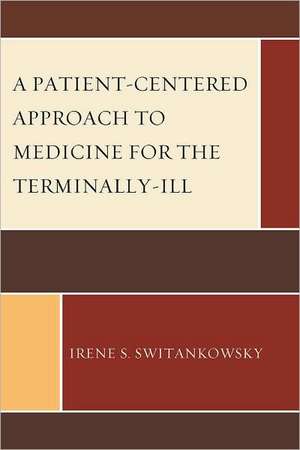 A PATIENT-CENTERED APPROACH TO MEDICINE FOR THE TERMINALLY-ILL

IRENE S. SWITANKOWSKY